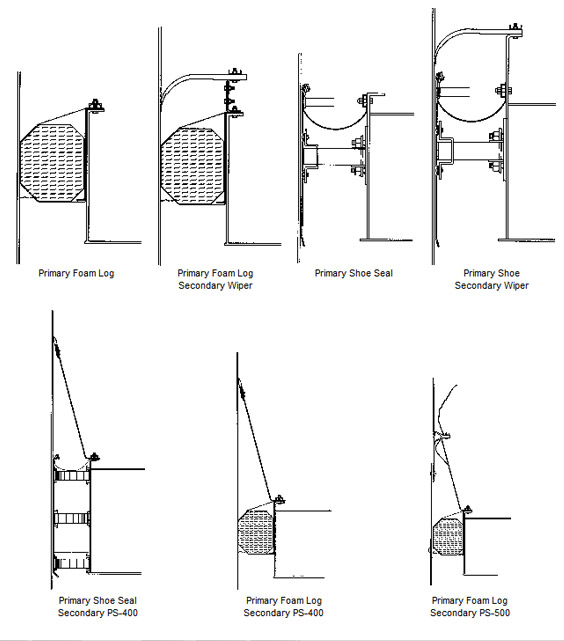 Primary Foam Log

Primary Foam Log
Secondary Wiper

Primary Shoe Seal

Primary Shoe
Secondary Wiper

Primary Shoe Seal
Secondary PS-400

Primary Foam Log
Secondary PS-400

Primary Foam Log
Secondary PS-500